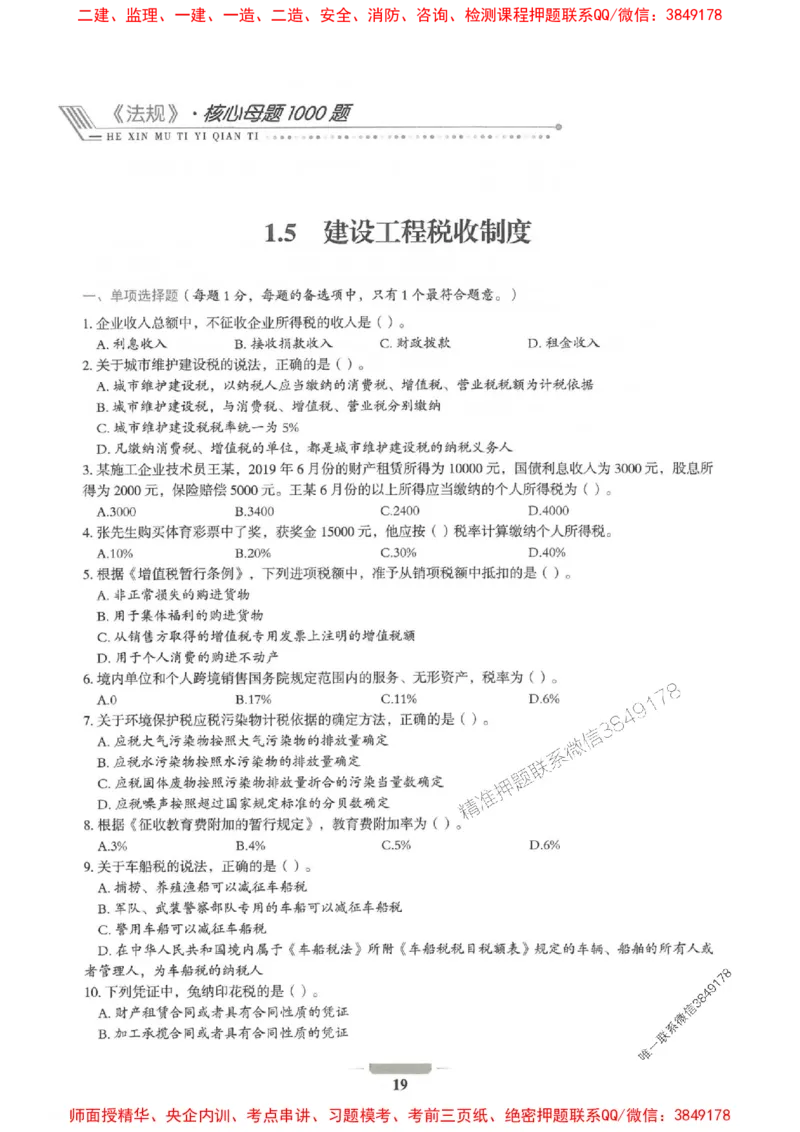 二建、监理、一建、一造、二造、安全、消防、咨询、检测课程押题联系QQ/微信：3849178

《法规》·核心母题1000题
HE XIN MU TI YI QIAN TI

1.5 建设工程税收制度

一、单项选择题（每题1分，每题的备选项中，只有1个最符合题意。）

1. 企业收入总额中，不征收企业所得税的收入是（ ）。
A. 利息收入 B. 接收捐款收入 C. 财政拨款 D. 租金收入

2. 关于城市维护建设税的说法，正确的是（ ）。
A. 城市维护建设税，以纳税人应当缴纳的消费税、增值税、营业税税额为计税依据
B. 城市维护建设税，与消费税、增值税、营业税分别缴纳
C. 城市维护建设税税率统一为5%
D. 凡缴纳消费税、增值税的单位，都是城市维护建设税的纳税义务人

3. 某施工企业技术员王某，2019年6月份的财产租赁所得为10000元，国债利息收入为3000元，股息所得为2000元，保险赔偿5000元。王某6月份的以上所得应当缴纳的个人所得税为（ ）。
A.3000 B.3400 C.2400 D.4000

4. 张先生购买体育彩票中了奖，获奖金15000元，他应按（ ）税率计算缴纳个人所得税。
A.10% B.20% C.30% D.40%

5. 根据《增值税暂行条例》，下列进项税额中，准予从销项税额中抵扣的是（ ）。
A. 非正常损失的购进货物
B. 用于集体福利的购进货物
C. 从销售方取得的增值税专用发票上注明的增值税额
D. 用于个人消费的购进不动产

6. 境内单位和个人跨境销售国务院规定范围内的服务、无形资产，税率为（ ）。
A.0 B.17% C.11% D.6%

7. 关于环境保护税应税污染物计税依据的确定方法，正确的是（ ）。
A. 应税大气污染物按照大气污染物的排放量确定
B. 应税水污染物按照水污染物的排放量确定
C. 应税固体废物按照污染物排放量折合的污染当量数确定
D. 应税噪声按照超过国家规定标准的分贝数确定

8. 根据《征收教育费附加的暂行规定》，教育费附加率为（ ）。
A.3% B.4% C.5% D.6%

9. 关于车船税的说法，正确的是（ ）。
A. 捕捞、养殖渔船可以减征车船税
B. 军队、武装警察部队专用的车船可以减征车船税
C. 警用车船可以减征车船税
D. 在中华人民共和国境内属于《车船税法》所附《车船税税目税额表》规定的车辆、船舶的所有人或者管理人，为车船税的纳税人

10. 下列凭证中，免纳印花税的是（ ）。
A. 财产租赁合同或者具有合同性质的凭证
B. 加工承揽合同或者具有合同性质的凭证

精准押题联系微信3849178
唯一联系微信3849178

19

师面授精华、央企内训、考点串讲、习题模考、考前三页纸、绝密押题联系QQ/微信：3849178